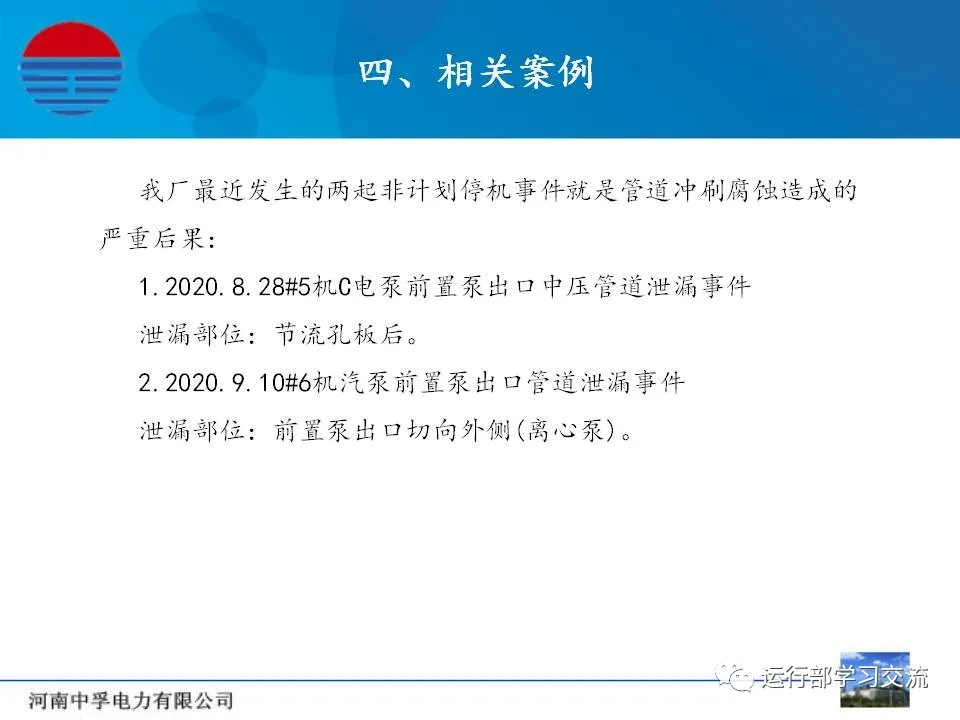 四、相关案例

我厂最近发生的两起非计划停机事件就是管道冲刷腐蚀造成的严重后果：

1.2020.8.28#5机C电泵前置泵出口中压管道泄漏事件

泄漏部位：节流孔板后。

2.2020.9.10#6机汽泵前置泵出口管道泄漏事件

泄漏部位：前置泵出口切向外侧(离心泵)。

河南中孚电力有限公司

运行部学习交流